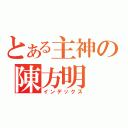 とある主神の
陳方明
インデックス